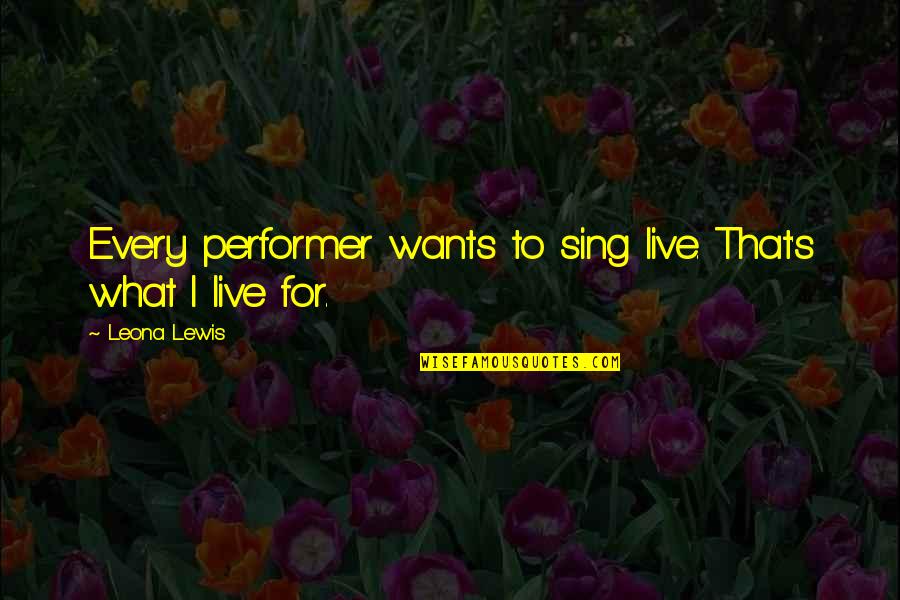 Every performer wants to sing live. That's what I live for.

~ Leona Lewis

WISEFAMOUSQUOTES.COM